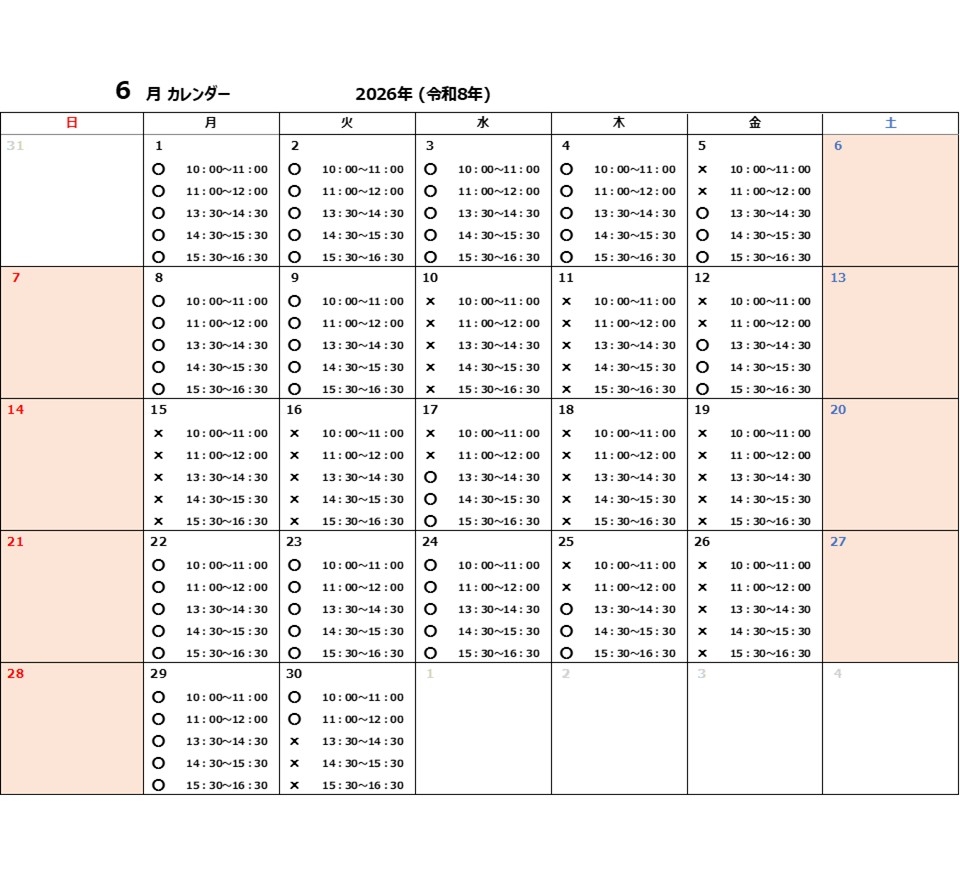 6 月 カレンダー 2026年 (令和8年)

| 日 | 月 | 火 | 水 | 木 | 金 | 土 |
|---|---|---|---|---|---|---|
| 31 | 1<br>○ 10:00~11:00<br>○ 11:00~12:00<br>○ 13:30~14:30<br>○ 14:30~15:30<br>○ 15:30~16:30 | 2<br>○ 10:00~11:00<br>○ 11:00~12:00<br>○ 13:30~14:30<br>○ 14:30~15:30<br>○ 15:30~16:30 | 3<br>○ 10:00~11:00<br>○ 11:00~12:00<br>○ 13:30~14:30<br>○ 14:30~15:30<br>○ 15:30~16:30 | 4<br>○ 10:00~11:00<br>○ 11:00~12:00<br>○ 13:30~14:30<br>○ 14:30~15:30<br>○ 15:30~16:30 | 5<br>× 10:00~11:00<br>× 11:00~12:00<br>○ 13:30~14:30<br>○ 14:30~15:30<br>○ 15:30~16:30 | 6 |
| 7 | 8<br>○ 10:00~11:00<br>○ 11:00~12:00<br>○ 13:30~14:30<br>○ 14:30~15:30<br>○ 15:30~16:30 | 9<br>○ 10:00~11:00<br>○ 11:00~12:00<br>○ 13:30~14:30<br>○ 14:30~15:30<br>○ 15:30~16:30 | 10<br>× 10:00~11:00<br>× 11:00~12:00<br>× 13:30~14:30<br>× 14:30~15:30<br>× 15:30~16:30 | 11<br>× 10:00~11:00<br>× 11:00~12:00<br>× 13:30~14:30<br>× 14:30~15:30<br>× 15:30~16:30 | 12<br>× 10:00~11:00<br>× 11:00~12:00<br>○ 13:30~14:30<br>○ 14:30~15:30<br>○ 15:30~16:30 | 13 |
| 14 | 15<br>× 10:00~11:00<br>× 11:00~12:00<br>× 13:30~14:30<br>× 14:30~15:30<br>× 15:30~16:30 | 16<br>× 10:00~11:00<br>× 11:00~12:00<br>× 13:30~14:30<br>× 14:30~15:30<br>× 15:30~16:30 | 17<br>× 10:00~11:00<br>× 11:00~12:00<br>○ 13:30~14:30<br>○ 14:30~15:30<br>○ 15:30~16:30 | 18<br>× 10:00~11:00<br>× 11:00~12:00<br>× 13:30~14:30<br>× 14:30~15:30<br>× 15:30~16:30 | 19<br>× 10:00~11:00<br>× 11:00~12:00<br>× 13:30~14:30<br>× 14:30~15:30<br>× 15:30~16:30 | 20 |
| 21 | 22<br>○ 10:00~11:00<br>○ 11:00~12:00<br>○ 13:30~14:30<br>○ 14:30~15:30<br>○ 15:30~16:30 | 23<br>○ 10:00~11:00<br>○ 11:00~12:00<br>○ 13:30~14:30<br>○ 14:30~15:30<br>○ 15:30~16:30 | 24<br>○ 10:00~11:00<br>○ 11:00~12:00<br>○ 13:30~14:30<br>○ 14:30~15:30<br>○ 15:30~16:30 | 25<br>× 10:00~11:00<br>× 11:00~12:00<br>○ 13:30~14:30<br>○ 14:30~15:30<br>○ 15:30~16:30 | 26<br>× 10:00~11:00<br>× 11:00~12:00<br>× 13:30~14:30<br>× 14:30~15:30<br>× 15:30~16:30 | 27 |
| 28 | 29<br>○ 10:00~11:00<br>○ 11:00~12:00<br>○ 13:30~14:30<br>○ 14:30~15:30<br>○ 15:30~16:30 | 30<br>○ 10:00~11:00<br>○ 11:00~12:00<br>× 13:30~14:30<br>× 14:30~15:30<br>× 15:30~16:30 | 1 | 2 | 3 | 4 |